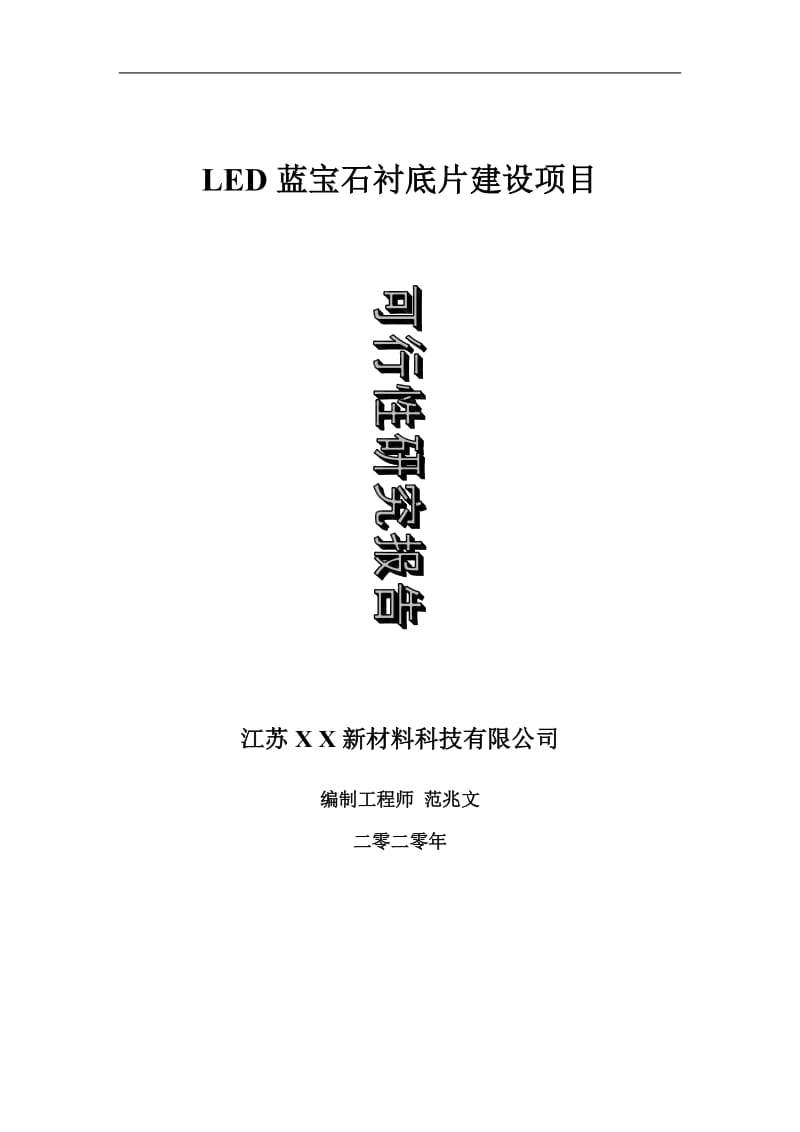 LED 蓝宝石衬底片建设项目

可行性研究报告

江苏 X X 新材料科技有限公司

编制工程师 范兆文

二零二零年